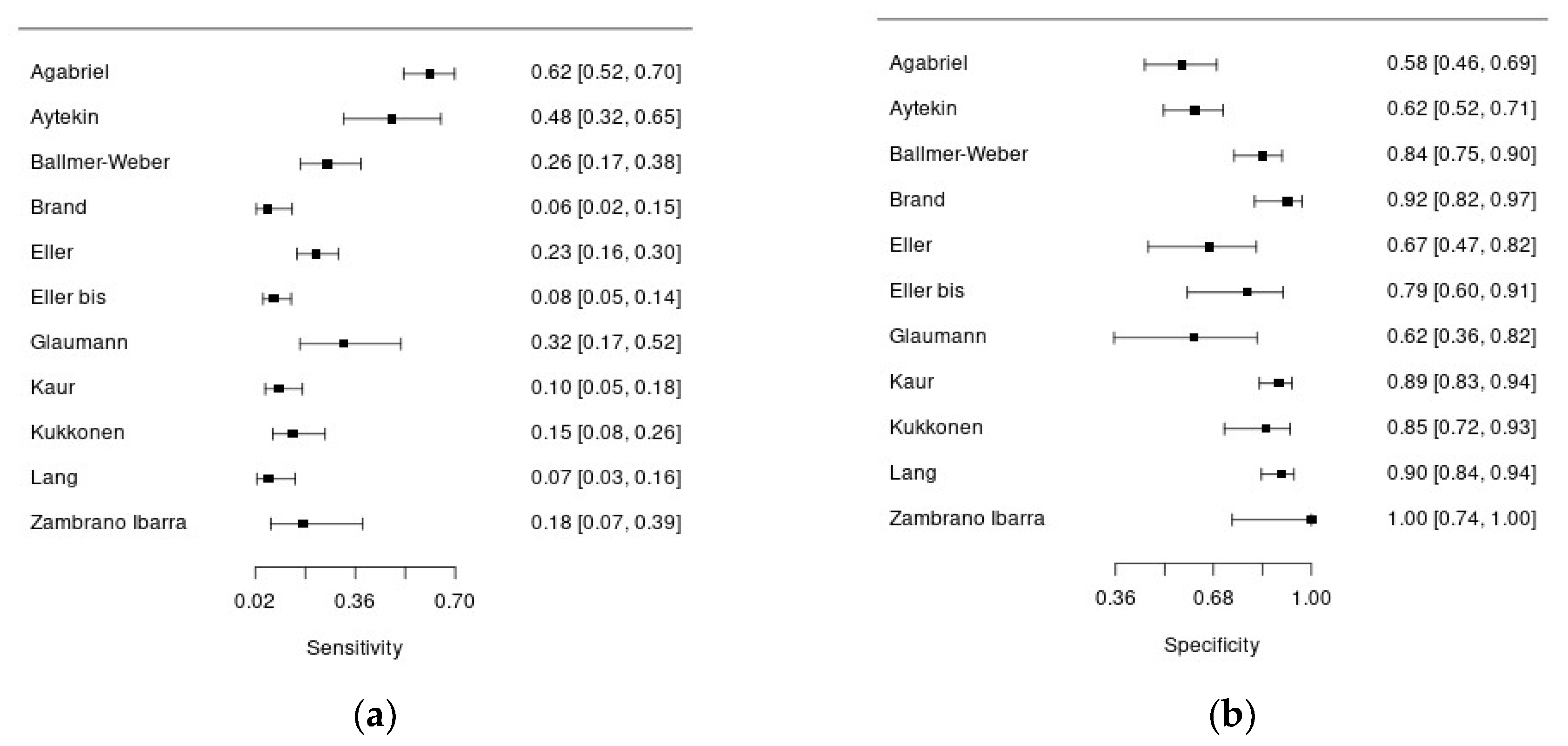 Agabriel 0.62 [0.52, 0.70]
Aytekin 0.48 [0.32, 0.65]
Ballmer-Weber 0.26 [0.17, 0.38]
Brand 0.06 [0.02, 0.15]
Eller 0.23 [0.16, 0.30]
Eller bis 0.08 [0.05, 0.14]
Glaumann 0.32 [0.17, 0.52]
Kaur 0.10 [0.05, 0.18]
Kukkonen 0.15 [0.08, 0.26]
Lang 0.07 [0.03, 0.16]
Zambrano Ibarra 0.18 [0.07, 0.39]

0.02 0.36 0.70

Sensitivity

(a)

Agabriel 0.58 [0.46, 0.69]
Aytekin 0.62 [0.52, 0.71]
Ballmer-Weber 0.84 [0.75, 0.90]
Brand 0.92 [0.82, 0.97]
Eller 0.67 [0.47, 0.82]
Eller bis 0.79 [0.60, 0.91]
Glaumann 0.62 [0.36, 0.82]
Kaur 0.89 [0.83, 0.94]
Kukkonen 0.85 [0.72, 0.93]
Lang 0.90 [0.84, 0.94]
Zambrano Ibarra 1.00 [0.74, 1.00]

0.36 0.68 1.00

Specificity

(b)